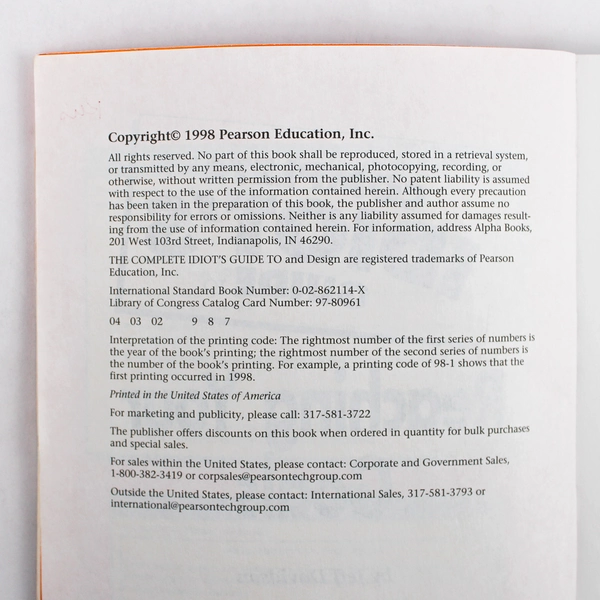 Copyright© 1998 Pearson Education, Inc.

All rights reserved. No part of this book shall be reproduced, stored in a retrieval system, or transmitted by any means, electronic, mechanical, photocopying, recording, or otherwise, without written permission from the publisher. No patent liability is assumed with respect to the use of the information contained herein. Although every precaution has been taken in the preparation of this book, the publisher and author assume no responsibility for errors or omissions. Neither is any liability assumed for damages resulting from the use of information contained herein. For information, address Alpha Books, 201 West 103rd Street, Indianapolis, IN 46290.

THE COMPLETE IDIOT'S GUIDE TO and Design are registered trademarks of Pearson Education, Inc.

International Standard Book Number: 0-02-862114-X
Library of Congress Catalog Card Number: 97-80961

04 03 02 9 8 7

Interpretation of the printing code: The rightmost number of the first series of numbers is the year of the book's printing; the rightmost number of the second series of numbers is the number of the book's printing. For example, a printing code of 98-1 shows that the first printing occurred in 1998.

Printed in the United States of America

For marketing and publicity, please call: 317-581-3722

The publisher offers discounts on this book when ordered in quantity for bulk purchases and special sales.

For sales within the United States, please contact: Corporate and Government Sales, 1-800-382-3419 or corpsales@pearsontechgroup.com

Outside the United States, please contact: International Sales, 317-581-3793 or international@pearsontechgroup.com